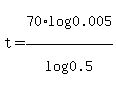 $t=\frac{70\cdot\log 0.005}{\log 0.5}$